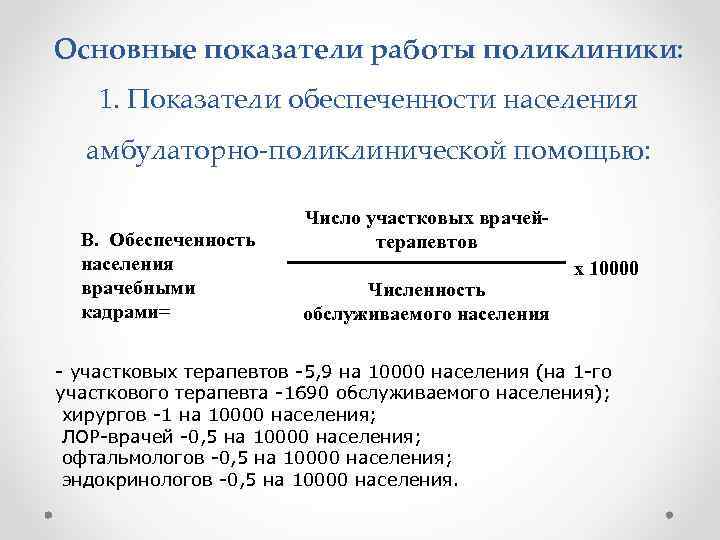 Основные показатели работы поликлиники:
1. Показатели обеспеченности населения амбулаторно-поликлинической помощью:

В. Обеспеченность населения врачебными кадрами= $\frac{\text{Число участковых врачей-терапевтов}}{\text{Численность обслуживаемого населения}}$ х 10000

- участковых терапевтов -5,9 на 10000 населения (на 1-го участкового терапевта -1690 обслуживаемого населения);
хирургов -1 на 10000 населения;
ЛОР-врачей -0,5 на 10000 населения;
офтальмологов -0,5 на 10000 населения;
эндокринологов -0,5 на 10000 населения.